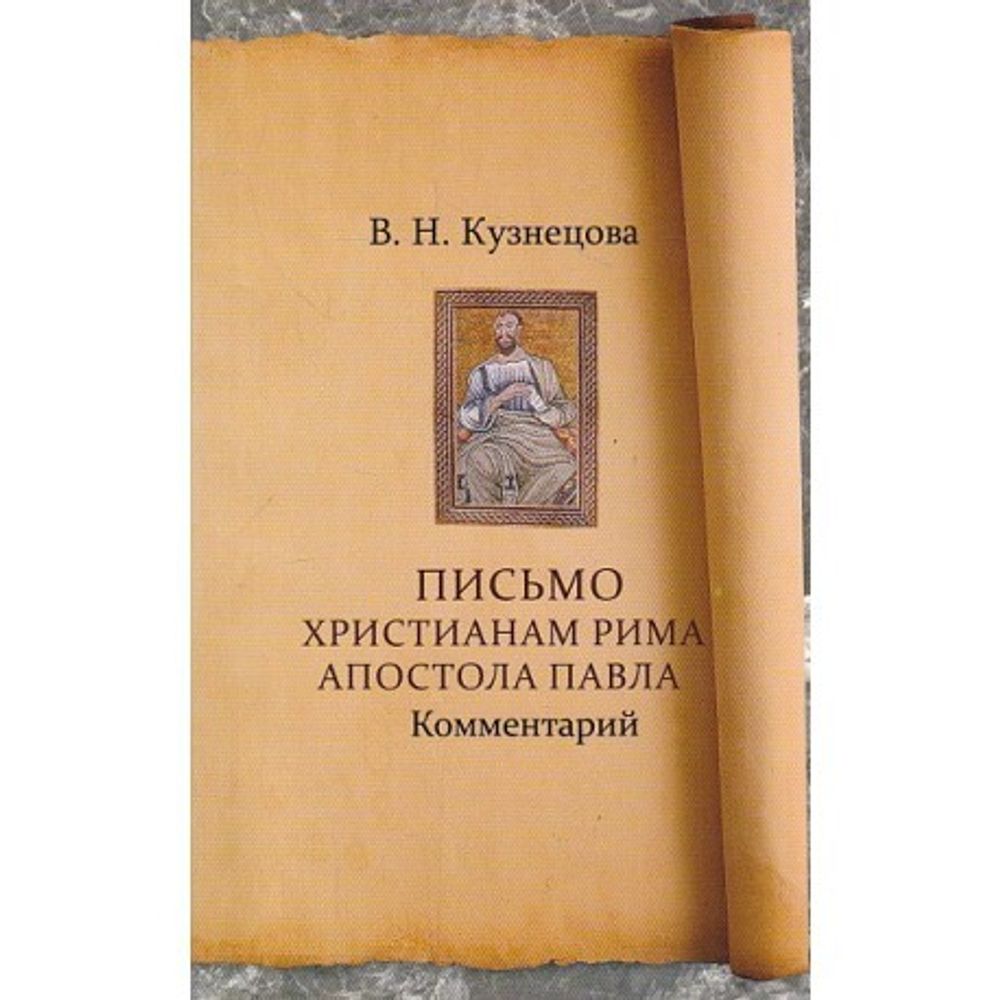 В. Н. Кузнецова

ПИСЬМО
ХРИСТИАНАМ РИМА
АПОСТОЛА ПАВЛА
Комментарий